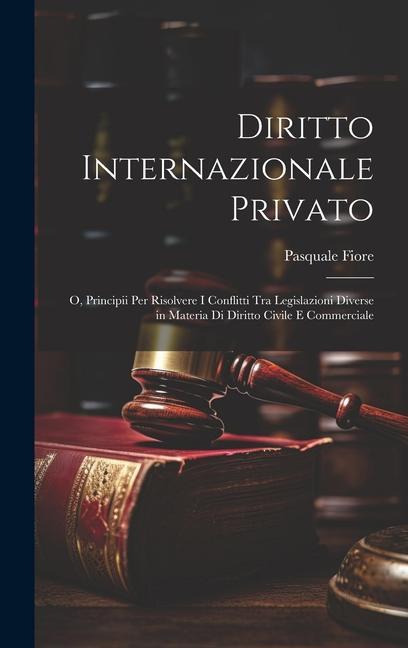 Diritto Internazionale Privato

Pasquale Fiore

O, Principii Per Risolvere I Conflitti Tra Legislazioni Diverse in Materia Di Diritto Civile E Commerciale